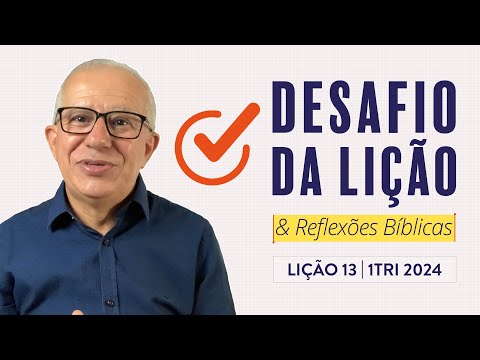 DESAFIO DA LIÇÃO

& Reflexões Bíblicas

LIÇÃO 13 | 1TRI 2024